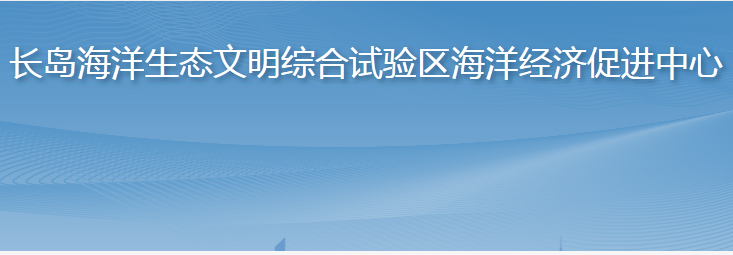 长岛海洋生态文明综合试验区海洋经济促进中心